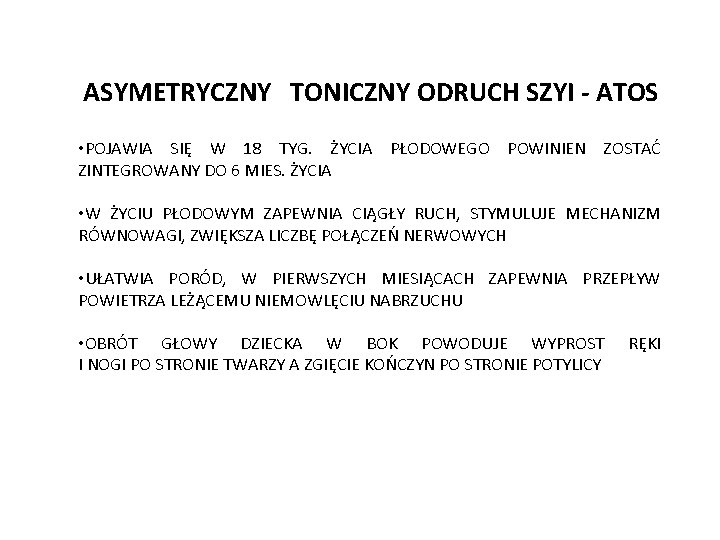 ASYMETRYCZNY TONICZNY ODRUCH SZYI - ATOS

•POJAWIA SIĘ W 18 TYG. ŻYCIA PŁODOWEGO POWINIEN ZOSTAĆ ZINTEGROWANY DO 6 MIES. ŻYCIA

•W ŻYCIU PŁODOWYM ZAPEWNIA CIĄGŁY RUCH, STYMULUJE MECHANIZM RÓWNOWAGI, ZWIĘKSZA LICZBĘ POŁĄCZEŃ NERWOWYCH

•UŁATWIA PORÓD, W PIERWSZYCH MIESIĄCACH ZAPEWNIA PRZEPŁYW POWIETRZA LEŻĄCEMU NIEMOWLĘCIU NABRZUCHU

•OBRÓT GŁOWY DZIECKA W BOK POWODUJE WYPROST RĘKI I NOGI PO STRONIE TWARZY A ZGIĘCIE KOŃCZYN PO STRONIE POTYLICY